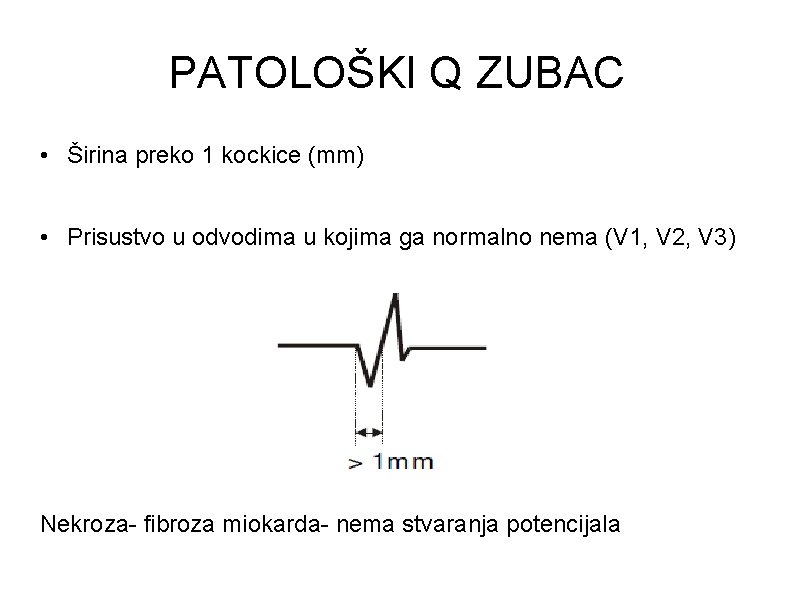 PATOLOŠKI Q ZUBAC

• Širina preko 1 kockice (mm)

• Prisustvo u odvodima u kojima ga normalno nema (V1, V2, V3)

> 1mm

Nekroza- fibroza miokarda- nema stvaranja potencijala